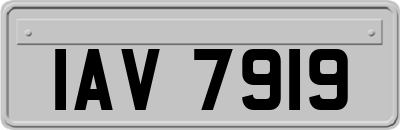 IAV 7919